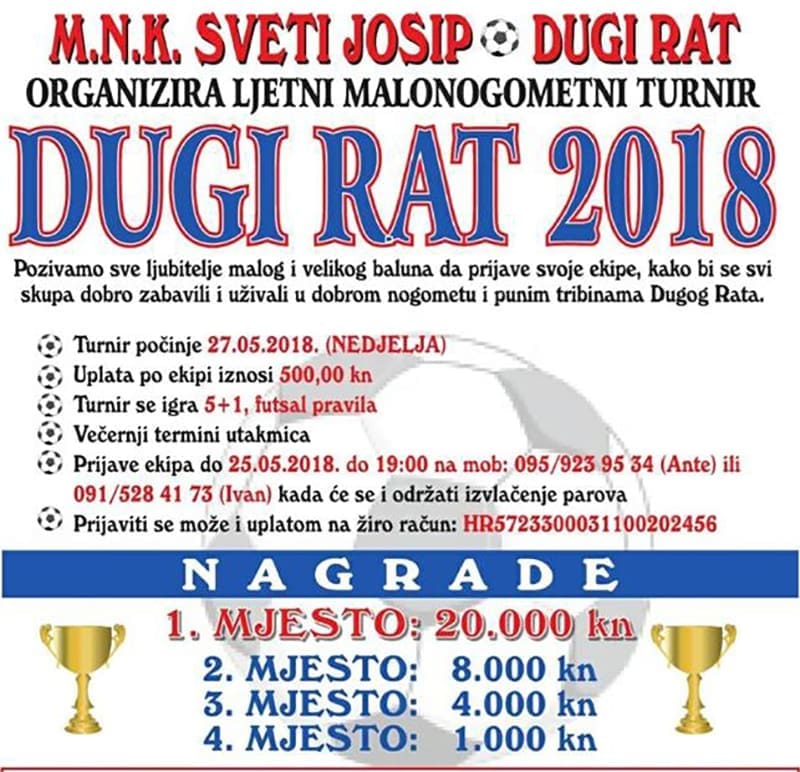 M.N.K. SVETI JOSIP DUGI RAT
ORGANIZIRA LJETNI MALONOGOMETNI TURNIR
DUGI RAT 2018

Pozivamo sve ljubitelje malog i velikog baluna da prijave svoje ekipe, kako bi se svi skupa dobro zabavili i uživali u dobrom nogometu i punim tribinama Dugog Rata.

Turnir počinje 27.05.2018. (NEDJELJA)
Uplata po ekipi iznosi 500,00 kn
Turnir se igra 5+1, futsal pravila
Večernji termini utakmica
Prijave ekipa do 25.05.2018. do 19:00 na mob: 095/923 95 34 (Ante) ili 091/528 41 73 (Ivan) kada će se i održati izvlačenje parova
Prijaviti se može i uplatom na žiro račun: HR5723300031100202456

NAGRADE
1. MJESTO: 20.000 kn
2. MJESTO: 8.000 kn
3. MJESTO: 4.000 kn
4. MJESTO: 1.000 kn